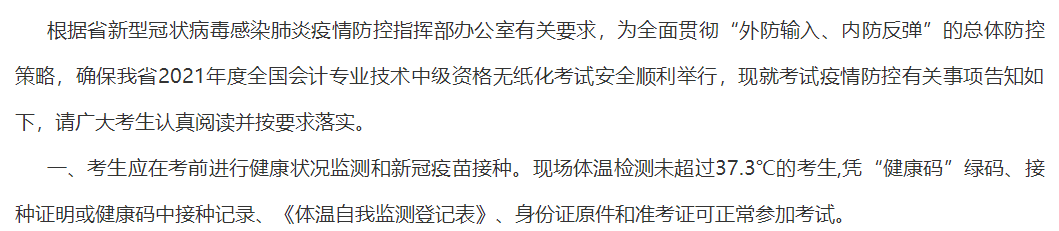 根据省新型冠状病毒感染肺炎疫情防控指挥部办公室有关要求，为全面贯彻“外防输入、内防反弹”的总体防控策略，确保我省2021年度全国会计专业技术中级资格无纸化考试安全顺利举行，现就考试疫情防控有关事项告知如下，请广大考生认真阅读并按要求落实。

一、考生应在考前进行健康状况监测和新冠疫苗接种。现场体温检测未超过37.3℃的考生,凭“健康码”绿码、接种证明或健康码中接种记录、《体温自我监测登记表》、身份证原件和准考证可正常参加考试。